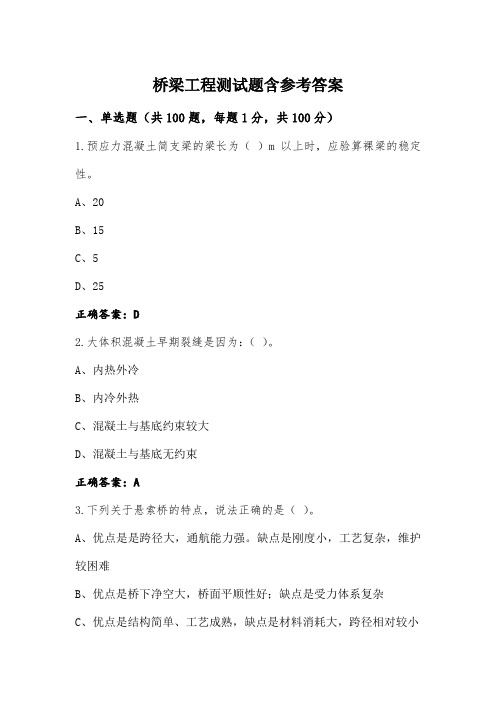 桥梁工程测试题含参考答案

一、单选题（共100题，每题1分，共100分）

1.预应力混凝土简支梁的梁长为（ ）m 以上时，应验算裸梁的稳定性。

A、20

B、15

C、5

D、25

正确答案：D

2.大体积混凝土早期裂缝是因为：（ ）。

A、内热外冷

B、内冷外热

C、混凝土与基底约束较大

D、混凝土与基底无约束

正确答案：A

3.下列关于悬索桥的特点，说法正确的是（ ）。

A、优点是是跨径大，通航能力强。缺点是刚度小，工艺复杂，维护较困难

B、优点是桥下净空大，桥面平顺性好；缺点是受力体系复杂

C、优点是结构简单、工艺成熟，缺点是材料消耗大，跨径相对较小